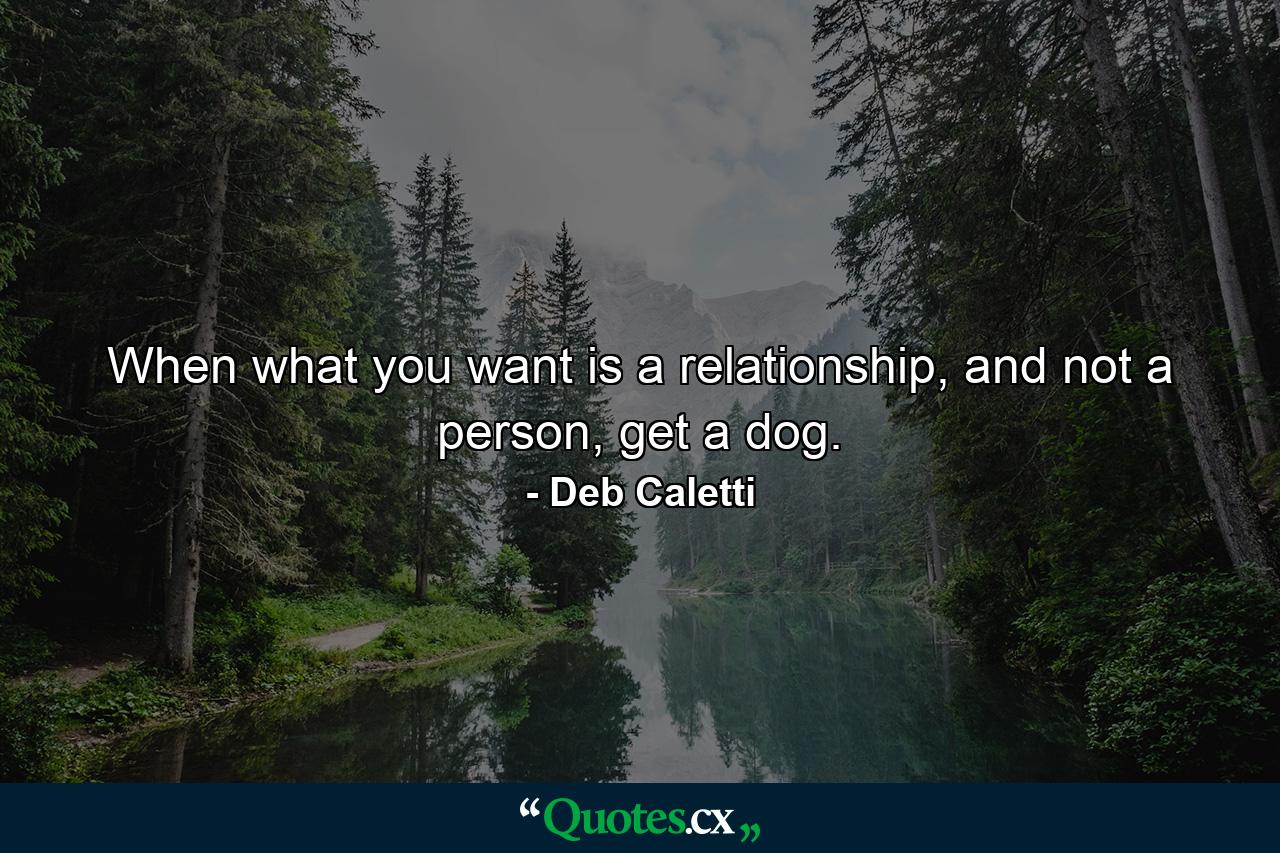 When what you want is a relationship, and not a person, get a dog.

- Deb Caletti

“Quotes.cx„